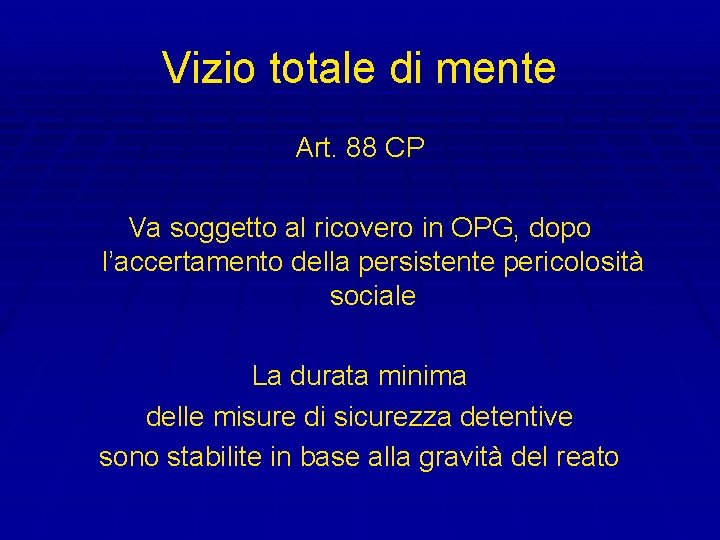 Vizio totale di mente

Art. 88 CP

Va soggetto al ricovero in OPG, dopo l'accertamento della persistente pericolosità sociale

La durata minima delle misure di sicurezza detentive sono stabilite in base alla gravità del reato